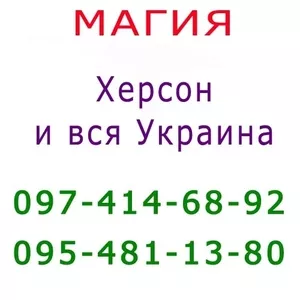 МАГИЯ

Херсон
и вся Украина

097-414-68-92
095-481-13-80